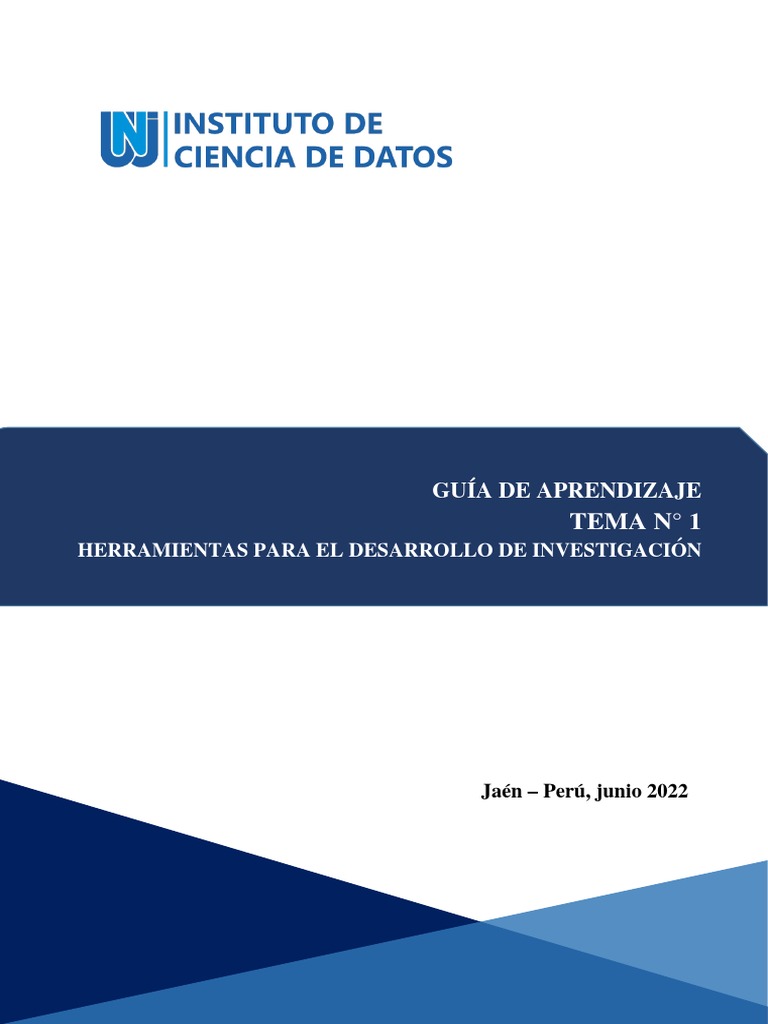 UNJ INSTITUTO DE CIENCIA DE DATOS

GUÍA DE APRENDIZAJE
TEMA N° 1
HERRAMIENTAS PARA EL DESARROLLO DE INVESTIGACIÓN

Jaén – Perú, junio 2022